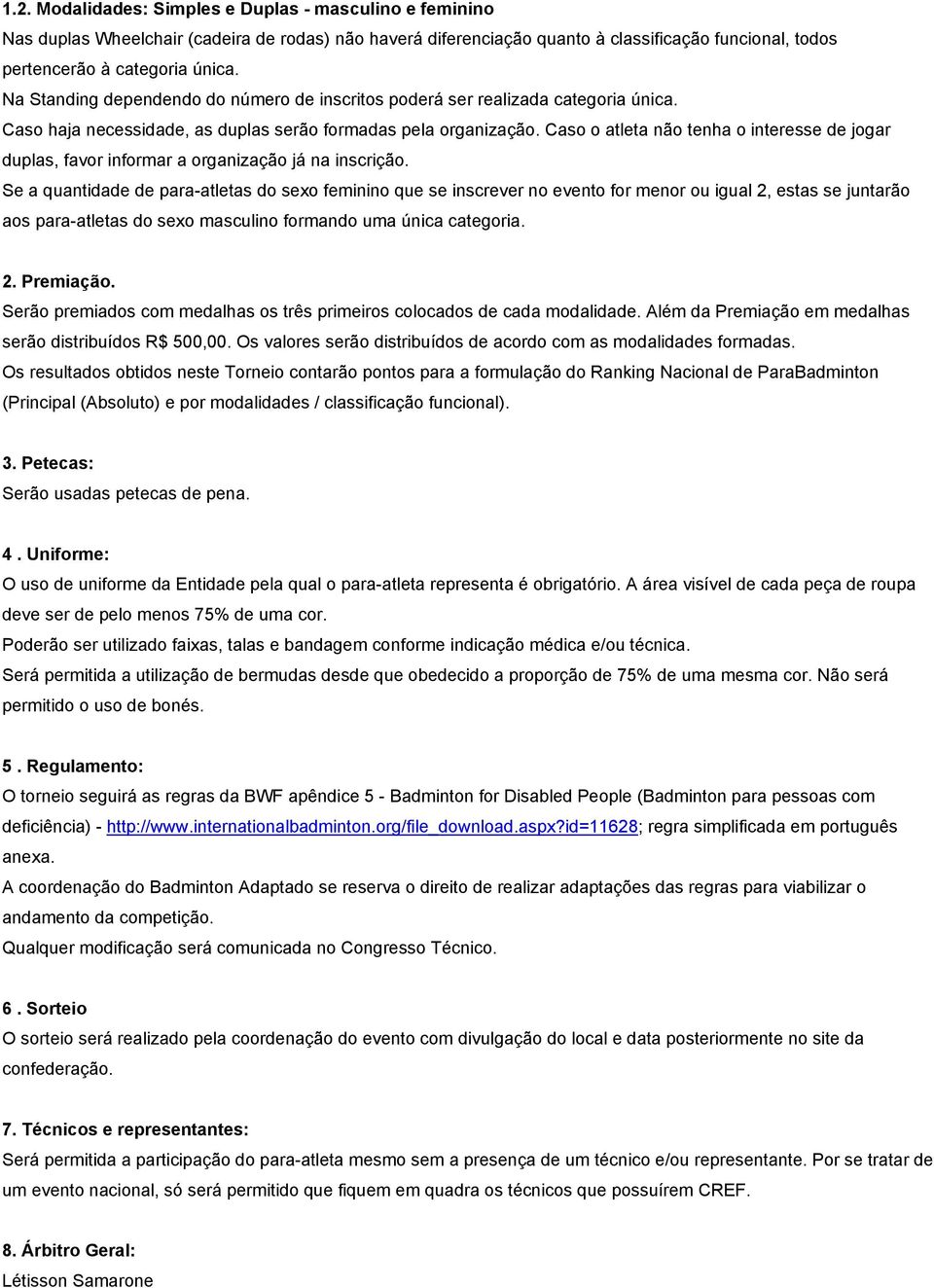 1.2. Modalidades: Simples e Duplas - masculino e feminino
Nas duplas Wheelchair (cadeira de rodas) não haverá diferenciação quanto à classificação funcional, todos pertencerão à categoria única.
Na Standing dependendo do número de inscritos poderá ser realizada categoria única.
Caso haja necessidade, as duplas serão formadas pela organização. Caso o atleta não tenha o interesse de jogar duplas, favor informar a organização já na inscrição.
Se a quantidade de para-atletas do sexo feminino que se inscrever no evento for menor ou igual 2, estas se juntarão aos para-atletas do sexo masculino formando uma única categoria.

2. Premiação.
Serão premiados com medalhas os três primeiros colocados de cada modalidade. Além da Premiação em medalhas serão distribuídos R$ 500,00. Os valores serão distribuídos de acordo com as modalidades formadas.
Os resultados obtidos neste Torneio contarão pontos para a formulação do Ranking Nacional de ParaBadminton (Principal (Absoluto) e por modalidades / classificação funcional).

3. Petecas:
Serão usadas petecas de pena.

4 . Uniforme:
O uso de uniforme da Entidade pela qual o para-atleta representa é obrigatório. A área visível de cada peça de roupa deve ser de pelo menos 75% de uma cor.
Poderão ser utilizado faixas, talas e bandagem conforme indicação médica e/ou técnica.
Será permitida a utilização de bermudas desde que obedecido a proporção de 75% de uma mesma cor. Não será permitido o uso de bonés.

5 . Regulamento:
O torneio seguirá as regras da BWF apêndice 5 - Badminton for Disabled People (Badminton para pessoas com deficiência) - http://www.internationalbadminton.org/file_download.aspx?id=11628; regra simplificada em português anexa.
A coordenação do Badminton Adaptado se reserva o direito de realizar adaptações das regras para viabilizar o andamento da competição.
Qualquer modificação será comunicada no Congresso Técnico.

6 . Sorteio
O sorteio será realizado pela coordenação do evento com divulgação do local e data posteriormente no site da confederação.

7. Técnicos e representantes:
Será permitida a participação do para-atleta mesmo sem a presença de um técnico e/ou representante. Por se tratar de um evento nacional, só será permitido que fiquem em quadra os técnicos que possuírem CREF.

8. Árbitro Geral:
Létisson Samarone